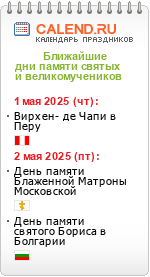 CALEND.RU
КАЛЕНДАРЬ ПРАЗДНИКОВ

Ближайшие дни памяти святых и великомучеников

1 мая 2025 (чт):

· Вирхен- де Чапи в Перу

2 мая 2025 (пт):

· День памяти Блаженной Матроны Московской

· День памяти святого Бориса в Болгарии